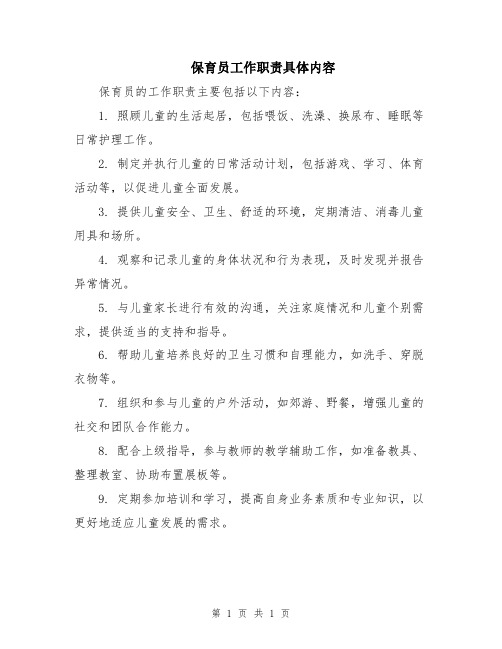 保育员工作职责具体内容

保育员的工作职责主要包括以下内容：

1. 照顾儿童的生活起居，包括喂饭、洗澡、换尿布、睡眠等日常护理工作。

2. 制定并执行儿童的日常活动计划，包括游戏、学习、体育活动等，以促进儿童全面发展。

3. 提供儿童安全、卫生、舒适的环境，定期清洁、消毒儿童用具和场所。

4. 观察和记录儿童的身体状况和行为表现，及时发现并报告异常情况。

5. 与儿童家长进行有效的沟通，关注家庭情况和儿童个别需求，提供适当的支持和指导。

6. 帮助儿童培养良好的卫生习惯和自理能力，如洗手、穿脱衣物等。

7. 组织和参与儿童的户外活动，如郊游、野餐，增强儿童的社交和团队合作能力。

8. 配合上级指导，参与教师的教学辅助工作，如准备教具、整理教室、协助布置展板等。

9. 定期参加培训和学习，提高自身业务素质和专业知识，以更好地适应儿童发展的需求。

第 1 页 共 1 页